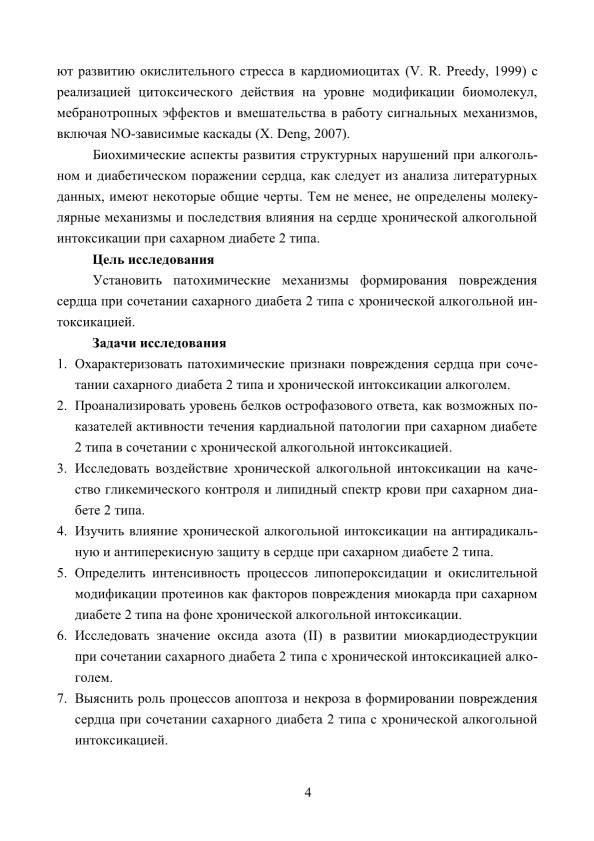 ют развитию окислительного стресса в кардиомиоцитах (V. R. Preedy, 1999) с реализацией цитоксического действия на уровне модификации биомолекул, мебранотропных эффектов и вмешательства в работу сигнальных механизмов, включая NO-зависимые каскады (X. Deng, 2007).

Биохимические аспекты развития структурных нарушений при алкогольном и диабетическом поражении сердца, как следует из анализа литературных данных, имеют некоторые общие черты. Тем не менее, не определены молекулярные механизмы и последствия влияния на сердце хронической алкогольной интоксикации при сахарном диабете 2 типа.

Цель исследования

Установить патохимические механизмы формирования повреждения сердца при сочетании сахарного диабета 2 типа с хронической алкогольной интоксикацией.

Задачи исследования

1. Охарактеризовать патохимические признаки повреждения сердца при сочетании сахарного диабета 2 типа и хронической интоксикации алкоголем.
2. Проанализировать уровень белков острофазового ответа, как возможных показателей активности течения кардиальной патологии при сахарном диабете 2 типа в сочетании с хронической алкогольной интоксикацией.
3. Исследовать воздействие хронической алкогольной интоксикации на качество гликемического контроля и липидный спектр крови при сахарном диабете 2 типа.
4. Изучить влияние хронической алкогольной интоксикации на антирадикальную и антиперекисную защиту в сердце при сахарном диабете 2 типа.
5. Определить интенсивность процессов липопероксидации и окислительной модификации протеинов как факторов повреждения миокарда при сахарном диабете 2 типа на фоне хронической алкогольной интоксикации.
6. Исследовать значение оксида азота (II) в развитии миокардиодеструкции при сочетании сахарного диабета 2 типа с хронической интоксикацией алкоголем.
7. Выяснить роль процессов апоптоза и некроза в формировании повреждения сердца при сочетании сахарного диабета 2 типа с хронической алкогольной интоксикацией.

4